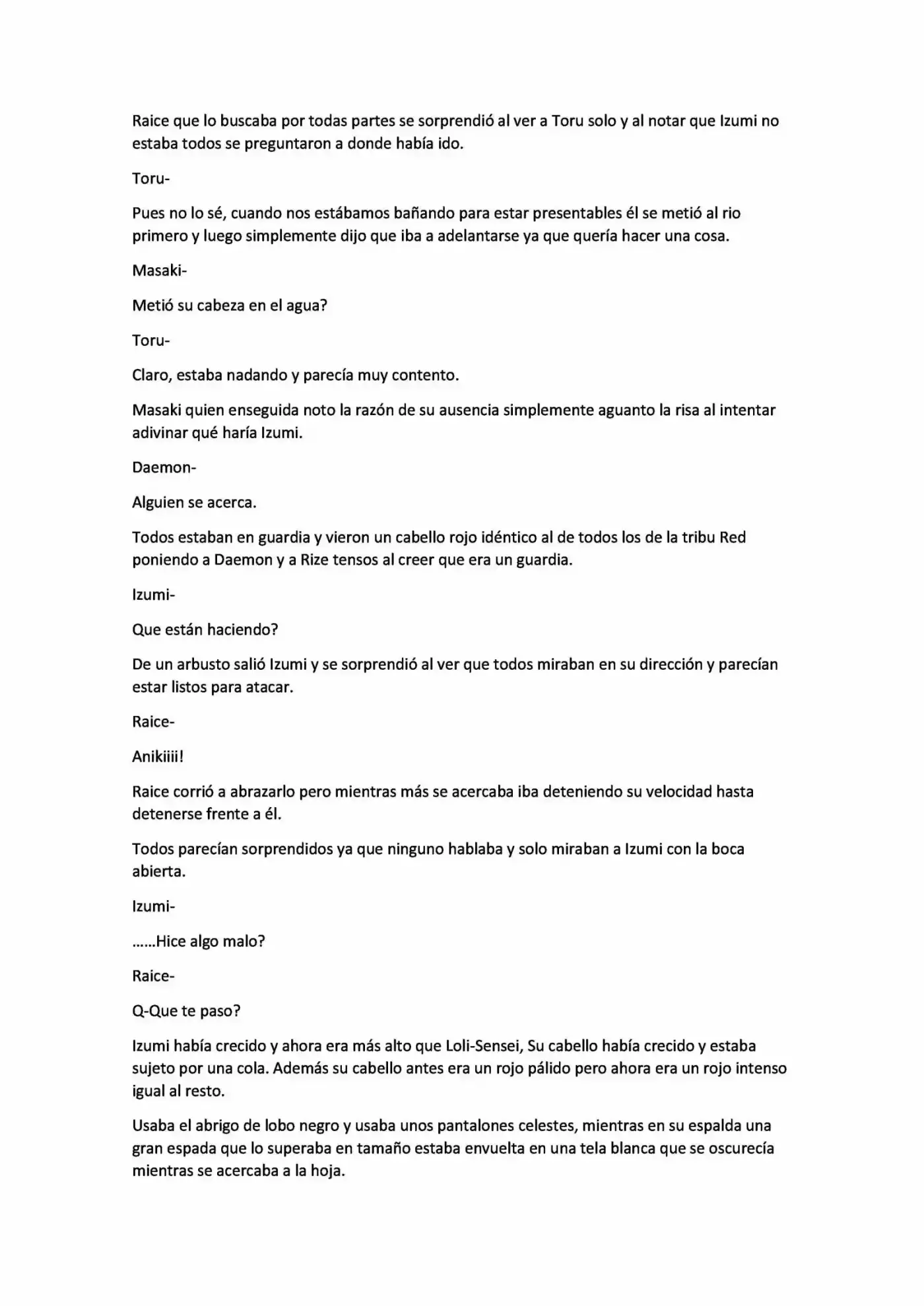 Raice que lo buscaba por todas partes se sorprendió al ver a Toru solo y al notar que Izumi no estaba todos se preguntaron a donde había ido.

Toru-

Pues no lo sé, cuando nos estábamos bañando para estar presentables él se metió al rio primero y luego simplemente dijo que iba a adelantarse ya que quería hacer una cosa.

Masaki-

Metió su cabeza en el agua?

Toru-

Claro, estaba nadando y parecía muy contento.

Masaki quien enseguida noto la razón de su ausencia simplemente aguanto la risa al intentar adivinar qué haría Izumi.

Daemon-

Alguien se acerca.

Todos estaban en guardia y vieron un cabello rojo idéntico al de todos los de la tribu Red poniendo a Daemon y a Rize tensos al creer que era un guardia.

Izumi-

Que están haciendo?

De un arbusto salió Izumi y se sorprendió al ver que todos miraban en su dirección y parecían estar listos para atacar.

Raice-

Anikiiii!

Raice corrió a abrazarlo pero mientras más se acercaba iba deteniendo su velocidad hasta detenerse frente a él.

Todos parecían sorprendidos ya que ninguno hablaba y solo miraban a Izumi con la boca abierta.

Izumi-

……Hice algo malo?

Raice-

Q-Que te paso?

Izumi había crecido y ahora era más alto que Loli-Sensei, Su cabello había crecido y estaba sujeto por una cola. Además su cabello antes era un rojo pálido pero ahora era un rojo intenso igual al resto.

Usaba el abrigo de lobo negro y usaba unos pantalones celestes, mientras en su espalda una gran espada que lo superaba en tamaño estaba envuelta en una tela blanca que se oscurecía mientras se acercaba a la hoja.